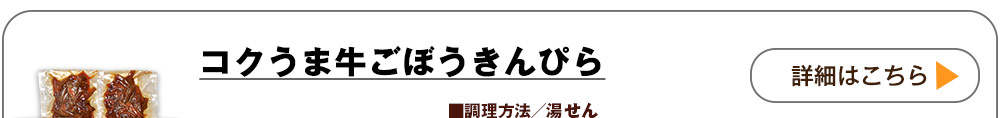 コクうま牛ごぼうきんぴら

■調理方法／湯せん

詳細はこちら ▶